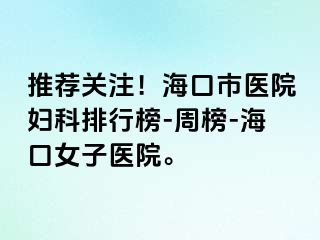 推荐关注！海口市医院妇科排行榜-周榜-海口女子医院。